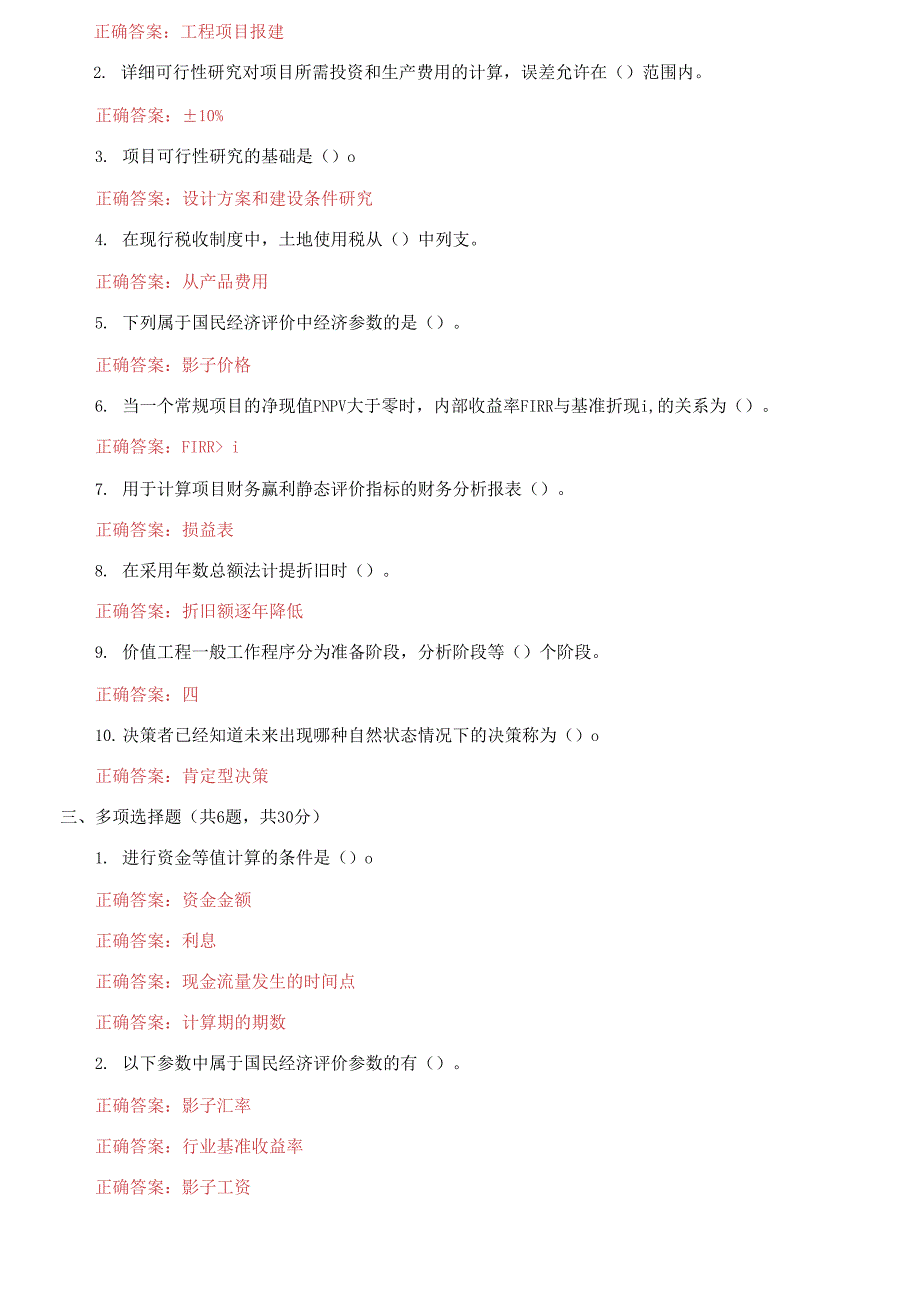 正确答案：工程项目报建

2. 详细可行性研究对项目所需投资和生产费用的计算，误差允许在（）范围内。

正确答案：±10%

3. 项目可行性研究的基础是（）o

正确答案：设计方案和建设条件研究

4. 在现行税收制度中，土地使用税从（）中列支。

正确答案：从产品费用

5. 下列属于国民经济评价中经济参数的是（）。

正确答案：影子价格

6. 当一个常规项目的净现值PNPV大于零时，内部收益率FIRR与基准折现i,的关系为（）。

正确答案：FIRR> i

7. 用于计算项目财务赢利静态评价指标的财务分析报表（）。

正确答案：损益表

8. 在采用年数总额法计提折旧时（）。

正确答案：折旧额逐年降低

9. 价值工程一般工作程序分为准备阶段，分析阶段等（）个阶段。

正确答案：四

10. 决策者已经知道未来出现哪种自然状态情况下的决策称为（）o

正确答案：肯定型决策

三、多项选择题（共6题，共30分）

1. 进行资金等值计算的条件是（）o

正确答案：资金金额

正确答案：利息

正确答案：现金流量发生的时间点

正确答案：计算期的期数

2. 以下参数中属于国民经济评价参数的有（）。

正确答案：影子汇率

正确答案：行业基准收益率

正确答案：影子工资